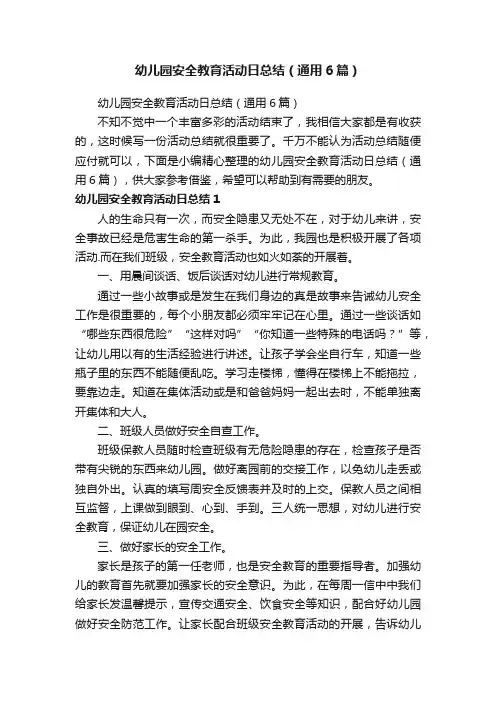 幼儿园安全教育活动日总结（通用6篇）

幼儿园安全教育活动日总结（通用6篇）

不知不觉中一个丰富多彩的活动结束了，我相信大家都是有收获的，这时候写一份活动总结就很重要了。千万不能认为活动总结随便应付就可以，下面是小编精心整理的幼儿园安全教育活动日总结（通用6篇），供大家参考借鉴，希望可以帮助到有需要的朋友。

幼儿园安全教育活动日总结1

人的生命只有一次，而安全隐患又无处不在，对于幼儿来讲，安全事故已经是危害生命的第一杀手。为此，我园也是积极开展了各项活动.而在我们班级，安全教育活动也如火如荼的开展着。

一、用晨间谈话、饭后谈话对幼儿进行常规教育。

通过一些小故事或是发生在我们身边的真是故事来告诫幼儿安全工作是很重要的，每个小朋友都必须牢牢记在心里。通过一些谈话如“哪些东西很危险”“这样对吗”“你知道一些特殊的电话吗？”等，让幼儿用以有的生活经验进行讲述。让孩子学会坐自行车，知道一些瓶子里的东西不能随便乱吃。学习走楼梯，懂得在楼梯上不能拖拉，要靠边走。知道在集体活动或是和爸爸妈妈一起出去时，不能单独离开集体和大人。

二、班级人员做好安全自查工作。

班级保教人员随时检查班级有无危险隐患的存在，检查孩子是否带有尖锐的东西来幼儿园。做好离园前的交接工作，以免幼儿走丢或独自外出。认真的填写周安全反馈表并及时的上交。保教人员之间相互监督，上课做到眼到、心到、手到。三人统一思想，对幼儿进行安全教育，保证幼儿在园安全。

三、做好家长的安全工作。

家长是孩子的第一任老师，也是安全教育的重要指导者。加强幼儿的教育首先就要加强家长的安全意识。为此，在每周一信中中我们给家长发温馨提示，宣传交通安全、饮食安全等知识，配合好幼儿园做好安全防范工作。让家长配合班级安全教育活动的开展，告诉幼儿